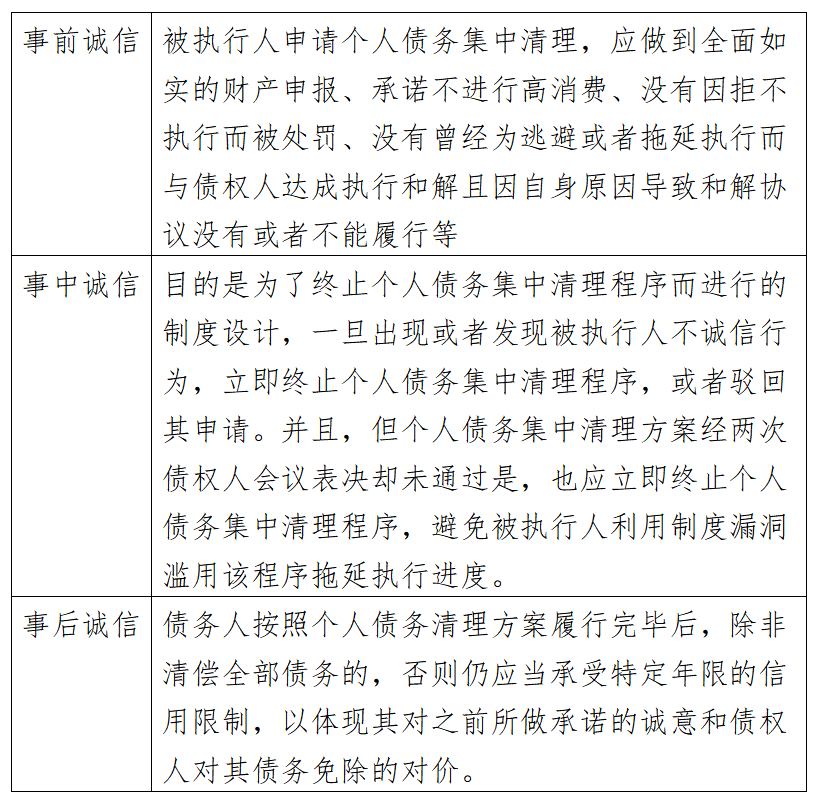 | 事前诚信 | 被执行人申请个人债务集中清理，应做到全面如实的财产申报、承诺不进行高消费、没有因拒不执行而被处罚、没有曾经为逃避或者拖延执行而与债权人达成执行和解且因自身原因导致和解协议没有或者不能履行等 |
|---|---|
| 事中诚信 | 目的是为了终止个人债务集中清理程序而进行的制度设计，一旦出现或者发现被执行人不诚信行为，立即终止个人债务集中清理程序，或者驳回其申请。并且，但个人债务集中清理方案经两次债权人会议表决却未通过是，也应立即终止个人债务集中清理程序，避免被执行人利用制度漏洞滥用该程序拖延执行进度。 |
| 事后诚信 | 债务人按照个人债务清理方案履行完毕后，除非清偿全部债务的，否则仍应当承受特定年限的信用限制，以体现其对之前所做承诺的诚意和债权人对其债务免除的对价。 |